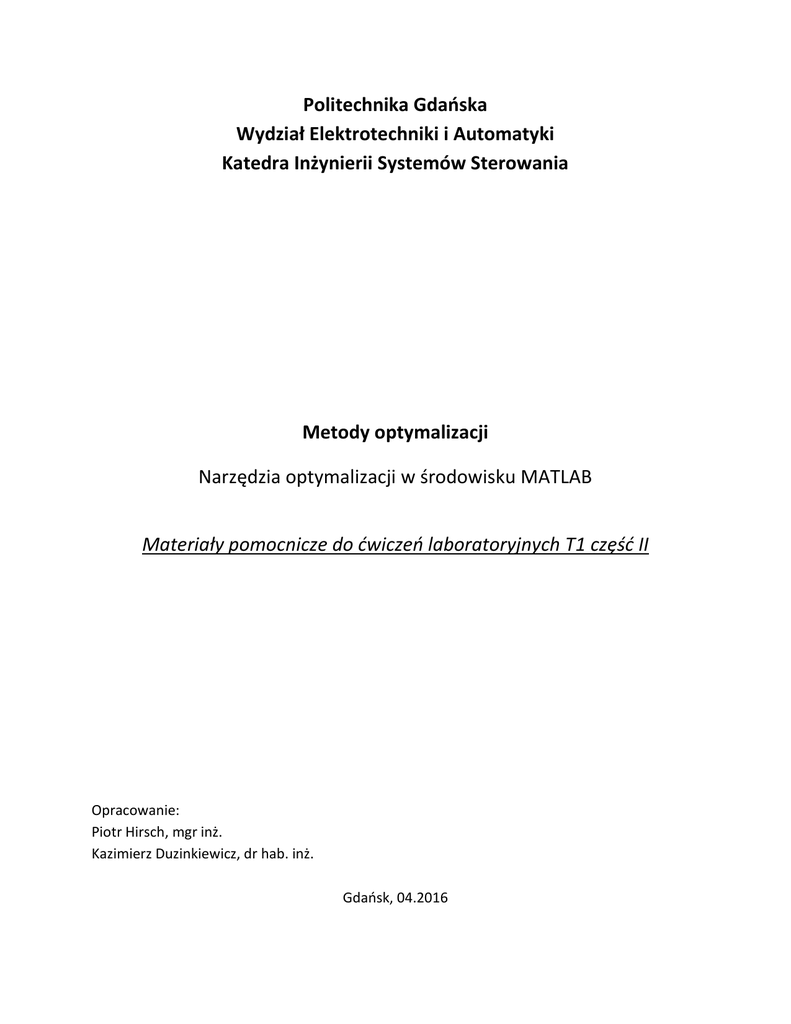 Politechnika Gdańska
Wydział Elektrotechniki i Automatyki
Katedra Inżynierii Systemów Sterowania

Metody optymalizacji

Narzędzia optymalizacji w środowisku MATLAB

Materiały pomocnicze do ćwiczeń laboratoryjnych T1 część II

Opracowanie:
Piotr Hirsch, mgr inż.
Kazimierz Duzinkiewicz, dr hab. inż.

Gdańsk, 04.2016